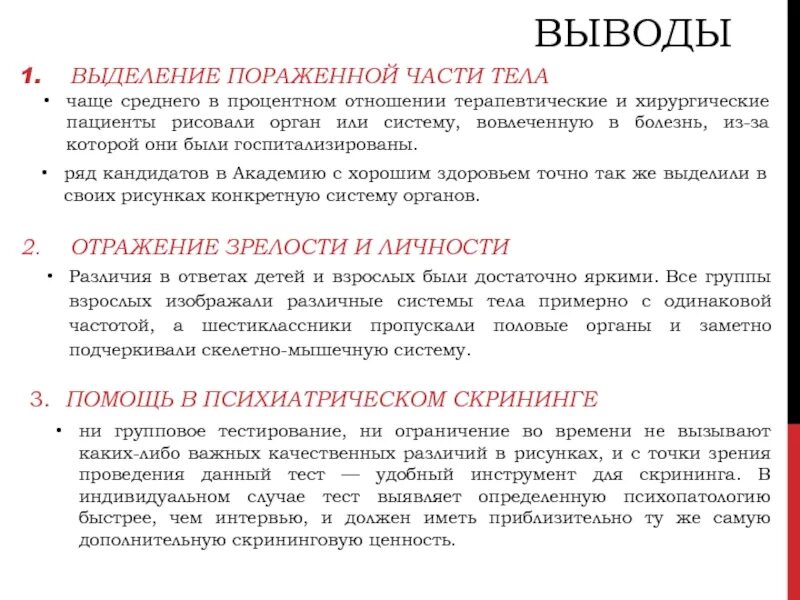 ВЫВОДЫ

1. ВЫДЕЛЕНИЕ ПОРАЖЕННОЙ ЧАСТИ ТЕЛА

• чаще среднего в процентном отношении терапевтические и хирургические пациенты рисовали орган или систему, вовлеченную в болезнь, из-за которой они были госпитализированы.

• ряд кандидатов в Академию с хорошим здоровьем точно так же выделили в своих рисунках конкретную систему органов.

2. ОТРАЖЕНИЕ ЗРЕЛОСТИ И ЛИЧНОСТИ

• Различия в ответах детей и взрослых были достаточно яркими. Все группы взрослых изображали различные системы тела примерно с одинаковой частотой, а шестиклассники пропускали половые органы и заметно подчеркивали скелетно-мышечную систему.

3. ПОМОЩЬ В ПСИХИАТРИЧЕСКОМ СКРИНИНГЕ

• ни групповое тестирование, ни ограничение во времени не вызывают каких-либо важных качественных различий в рисунках, и с точки зрения проведения данный тест — удобный инструмент для скрининга. В индивидуальном случае тест выявляет определенную психопатологию быстрее, чем интервью, и должен иметь приблизительно ту же самую дополнительную скрининговую ценность.